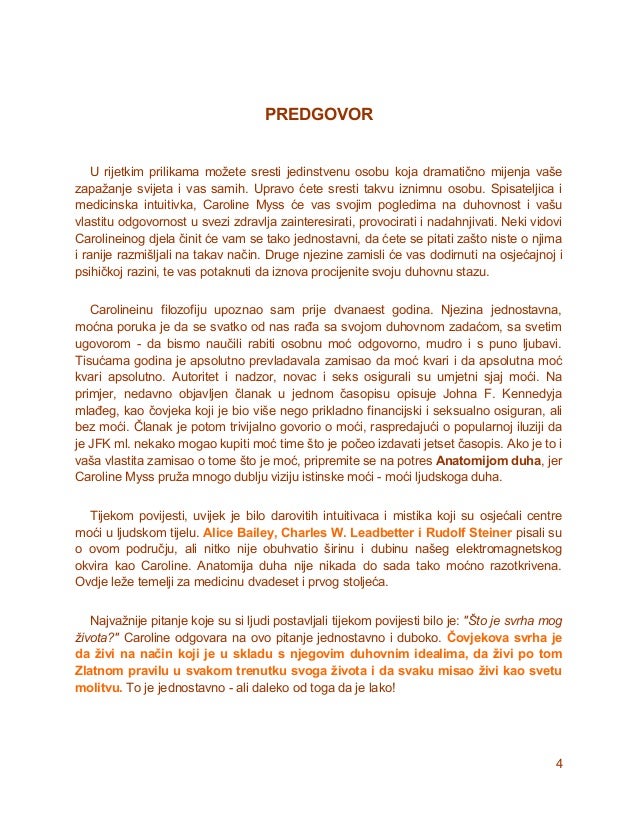 PREDGOVOR

U rijetkim prilikama možete sresti jedinstvenu osobu koja dramatično mijenja vaše zapažanje svijeta i vas samih. Upravo ćete sresti takvu iznimnu osobu. Spisateljica i medicinska intuitivka, Caroline Myss će vas svojim pogledima na duhovnost i vašu vlastitu odgovornost u svezi zdravlja zainteresirati, provocirati i nadahnjivati. Neki vidovi Carolineinog djela činit će vam se tako jednostavni, da ćete se pitati zašto niste o njima i ranije razmišljali na takav način. Druge njezine zamisli će vas dodirnuti na osjećajnoj i psihičkoj razini, te vas potaknuti da iznova procijenite svoju duhovnu stazu.

Carolineinu filozofiju upoznao sam prije dvanaest godina. Njezina jednostavna, moćna poruka je da se svatko od nas rađa sa svojom duhovnom zadaćom, sa svetim ugovorom - da bismo naučili rabiti osobnu moć odgovorno, mudro i s puno ljubavi. Tisućama godina je apsolutno prevladavala zamisao da moć kvari i da apsolutna moć kvari apsolutno. Autoritet i nadzor, novac i seks osigurali su umjetni sjaj moći. Na primjer, nedavno objavljen članak u jednom časopisu opisuje Johna F. Kennedyja mlađeg, kao čovjeka koji je bio više nego prikladno financijski i seksualno osiguran, ali bez moći. Članak je potom trivijalno govorio o moći, raspredajući o popularnoj iluziji da je JFK ml. nekako mogao kupiti moć time što je počeo izdavati jetset časopis. Ako je to i vaša vlastita zamisao o tome što je moć, pripremite se na potres Anatomijom duha, jer Caroline Myss pruža mnogo dublju viziju istinske moći - moći ljudskoga duha.

Tijekom povijesti, uvijek je bilo darovitih intuitivaca i mistika koji su osjećali centre moći u ljudskom tijelu. Alice Bailey, Charles W. Leadbetter i Rudolf Steiner pisali su o ovom području, ali nitko nije obuhvatio širinu i dubinu našeg elektromagnetskog okvira kao Caroline. Anatomija duha nije nikada do sada tako moćno razotkrivena. Ovdje leže temelji za medicinu dvadeset i prvog stoljeća.

Najvažnije pitanje koje su si ljudi postavljali tijekom povijesti bilo je: "Što je svrha mog života?" Caroline odgovara na ovo pitanje jednostavno i duboko. Čovjekova svrha je da živi na način koji je u skladu s njegovim duhovnim idealima, da živi po tom Zlatnom pravilu u svakom trenutku svoga života i da svaku misao živi kao svetu molitvu. To je jednostavno - ali daleko od toga da je lako!

4